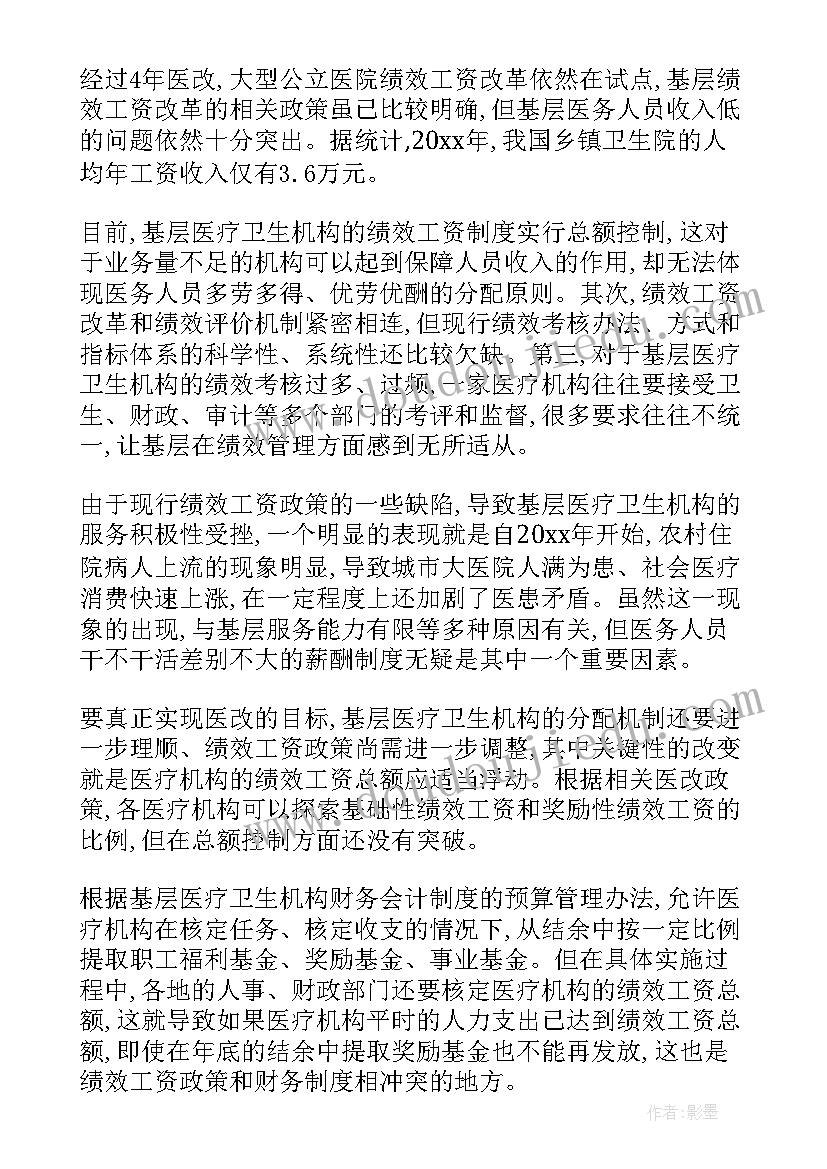 经过4年医改,大型公立医院绩效工资改革依然在试点,基层绩效工资改革的相关政策虽已比较明确,但基层医务人员收入低的问题依然十分突出。据统计,20xx年,我国乡镇卫生院的人均年工资收入仅有3.6万元。

目前,基层医疗卫生机构的绩效工资制度实行总额控制,这对于业务量不足的机构可以起到保障人员收入的作用,却无法体现医务人员多劳多得、优劳优酬的分配原则。其次,绩效工资改革和绩效评价机制紧密相连,但现行绩效考核办法、方式和指标体系的科学性、系统性还比较欠缺。第三,对于基层医疗卫生机构的绩效考核过多、过频,一家医疗机构往往要接受卫生、财政、审计等多个部门的考评和监督,很多要求往往不统一,让基层在绩效管理方面感到无所适从。

由于现行绩效工资政策的一些缺陷,导致基层医疗卫生机构的服务积极性受挫,一个明显的表现就是自20xx年开始,农村住院病人上流的现象明显,导致城市大医院人满为患、社会医疗消费快速上涨,在一定程度上还加剧了医患矛盾。虽然这一现象的出现,与基层服务能力有限等多种原因有关,但医务人员干不干活差别不大的薪酬制度无疑是其中一个重要因素。

要真正实现医改的目标,基层医疗卫生机构的分配机制还要进一步理顺、绩效工资政策尚需进一步调整,其中关键性的改变就是医疗机构的绩效工资总额应适当浮动。根据相关医改政策,各医疗机构可以探索基础性绩效工资和奖励性绩效工资的比例,但在总额控制方面还没有突破。

根据基层医疗卫生机构财务会计制度的预算管理办法,允许医疗机构在核定任务、核定收支的情况下,从结余中按一定比例提取职工福利基金、奖励基金、事业基金。但在具体实施过程中,各地的人事、财政部门还要核定医疗机构的绩效工资总额,这就导致如果医疗机构平时的人力支出已达到绩效工资总额,即使在年底的结余中提取奖励基金也不能再发放,这也是绩效工资政策和财务制度相冲突的地方。

作者:影墨